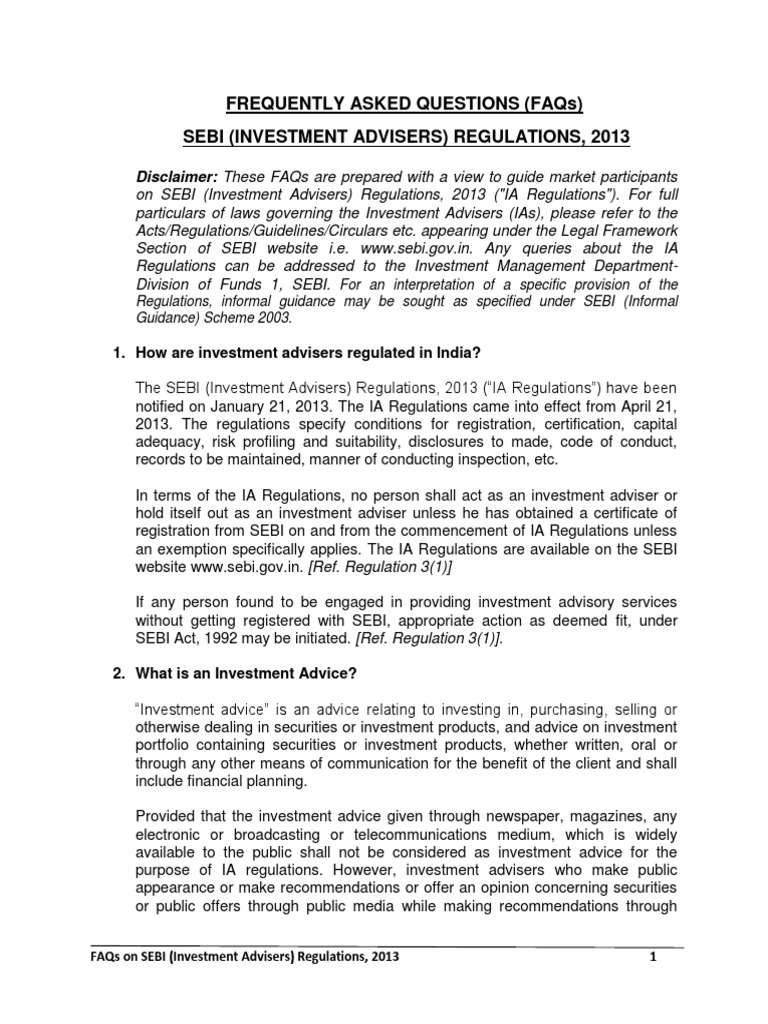 FREQUENTLY ASKED QUESTIONS (FAQs)

SEBI (INVESTMENT ADVISERS) REGULATIONS, 2013

Disclaimer: These FAQs are prepared with a view to guide market participants on SEBI (Investment Advisers) Regulations, 2013 ("IA Regulations"). For full particulars of laws governing the Investment Advisers (IAs), please refer to the Acts/Regulations/Guidelines/Circulars etc. appearing under the Legal Framework Section of SEBI website i.e. www.sebi.gov.in. Any queries about the IA Regulations can be addressed to the Investment Management Department-Division of Funds 1, SEBI. For an interpretation of a specific provision of the Regulations, informal guidance may be sought as specified under SEBI (Informal Guidance) Scheme 2003.

1. How are investment advisers regulated in India?

The SEBI (Investment Advisers) Regulations, 2013 ("IA Regulations") have been notified on January 21, 2013. The IA Regulations came into effect from April 21, 2013. The regulations specify conditions for registration, certification, capital adequacy, risk profiling and suitability, disclosures to made, code of conduct, records to be maintained, manner of conducting inspection, etc.

In terms of the IA Regulations, no person shall act as an investment adviser or hold itself out as an investment adviser unless he has obtained a certificate of registration from SEBI on and from the commencement of IA Regulations unless an exemption specifically applies. The IA Regulations are available on the SEBI website www.sebi.gov.in. [Ref. Regulation 3(1)]

If any person found to be engaged in providing investment advisory services without getting registered with SEBI, appropriate action as deemed fit, under SEBI Act, 1992 may be initiated. [Ref. Regulation 3(1)].

2. What is an Investment Advice?

"Investment advice" is an advice relating to investing in, purchasing, selling or otherwise dealing in securities or investment products, and advice on investment portfolio containing securities or investment products, whether written, oral or through any other means of communication for the benefit of the client and shall include financial planning.

Provided that the investment advice given through newspaper, magazines, any electronic or broadcasting or telecommunications medium, which is widely available to the public shall not be considered as investment advice for the purpose of IA regulations. However, investment advisers who make public appearance or make recommendations or offer an opinion concerning securities or public offers through public media while making recommendations through

FAQs on SEBI (Investment Advisers) Regulations, 2013 1